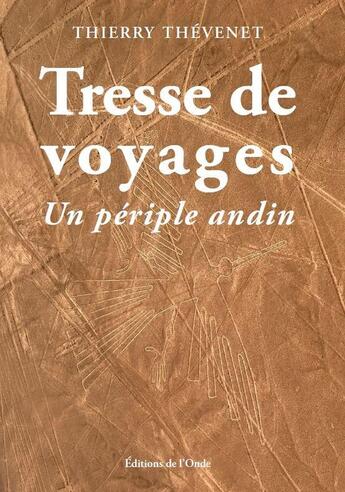 THIERRY THÉVENET

Tresse de voyages

Un périple andin

Éditions de l'Onde